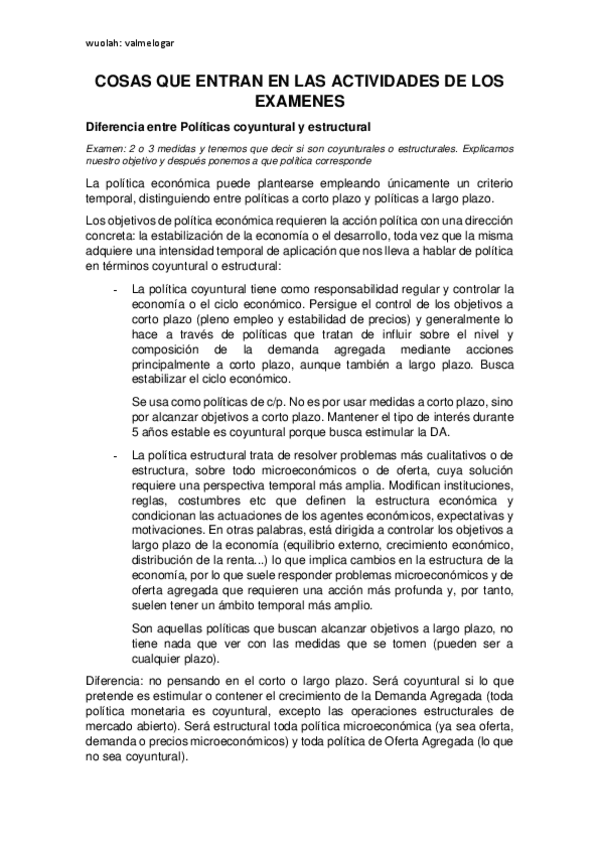 wuolah: valmelogar

COSAS QUE ENTRAN EN LAS ACTIVIDADES DE LOS EXAMENES

Diferencia entre Políticas coyuntural y estructural

Examen: 2 o 3 medidas y tenemos que decir si son coyunturales o estructurales. Explicamos nuestro objetivo y después ponemos a que política corresponde

La política económica puede plantearse empleando únicamente un criterio temporal, distinguiendo entre políticas a corto plazo y políticas a largo plazo.

Los objetivos de política económica requieren la acción política con una dirección concreta: la estabilización de la economía o el desarrollo, toda vez que la misma adquiere una intensidad temporal de aplicación que nos lleva a hablar de política en términos coyuntural o estructural:

- La política coyuntural tiene como responsabilidad regular y controlar la economía o el ciclo económico. Persigue el control de los objetivos a corto plazo (pleno empleo y estabilidad de precios) y generalmente lo hace a través de políticas que tratan de influir sobre el nivel y composición de la demanda agregada mediante acciones principalmente a corto plazo, aunque también a largo plazo. Busca estabilizar el ciclo económico.

Se usa como políticas de c/p. No es por usar medidas a corto plazo, sino por alcanzar objetivos a corto plazo. Mantener el tipo de interés durante 5 años estable es coyuntural porque busca estimular la DA.

- La política estructural trata de resolver problemas más cualitativos o de estructura, sobre todo microeconómicos o de oferta, cuya solución requiere una perspectiva temporal más amplia. Modifican instituciones, reglas, costumbres etc que definen la estructura económica y condicionan las actuaciones de los agentes económicos, expectativas y motivaciones. En otras palabras, está dirigida a controlar los objetivos a largo plazo de la economía (equilibrio externo, crecimiento económico, distribución de la renta...) lo que implica cambios en la estructura de la economía, por lo que suele responder problemas microeconómicos y de oferta agregada que requieren una acción más profunda y, por tanto, suelen tener un ámbito temporal más amplio.

Son aquellas políticas que buscan alcanzar objetivos a largo plazo, no tiene nada que ver con las medidas que se tomen (pueden ser a cualquier plazo).

Diferencia: no pensando en el corto o largo plazo. Será coyuntural si lo que pretende es estimular o contener el crecimiento de la Demanda Agregada (toda política monetaria es coyuntural, excepto las operaciones estructurales de mercado abierto). Será estructural toda política microeconómica (ya sea oferta, demanda o precios microeconómicos) y toda política de Oferta Agregada (lo que no sea coyuntural).